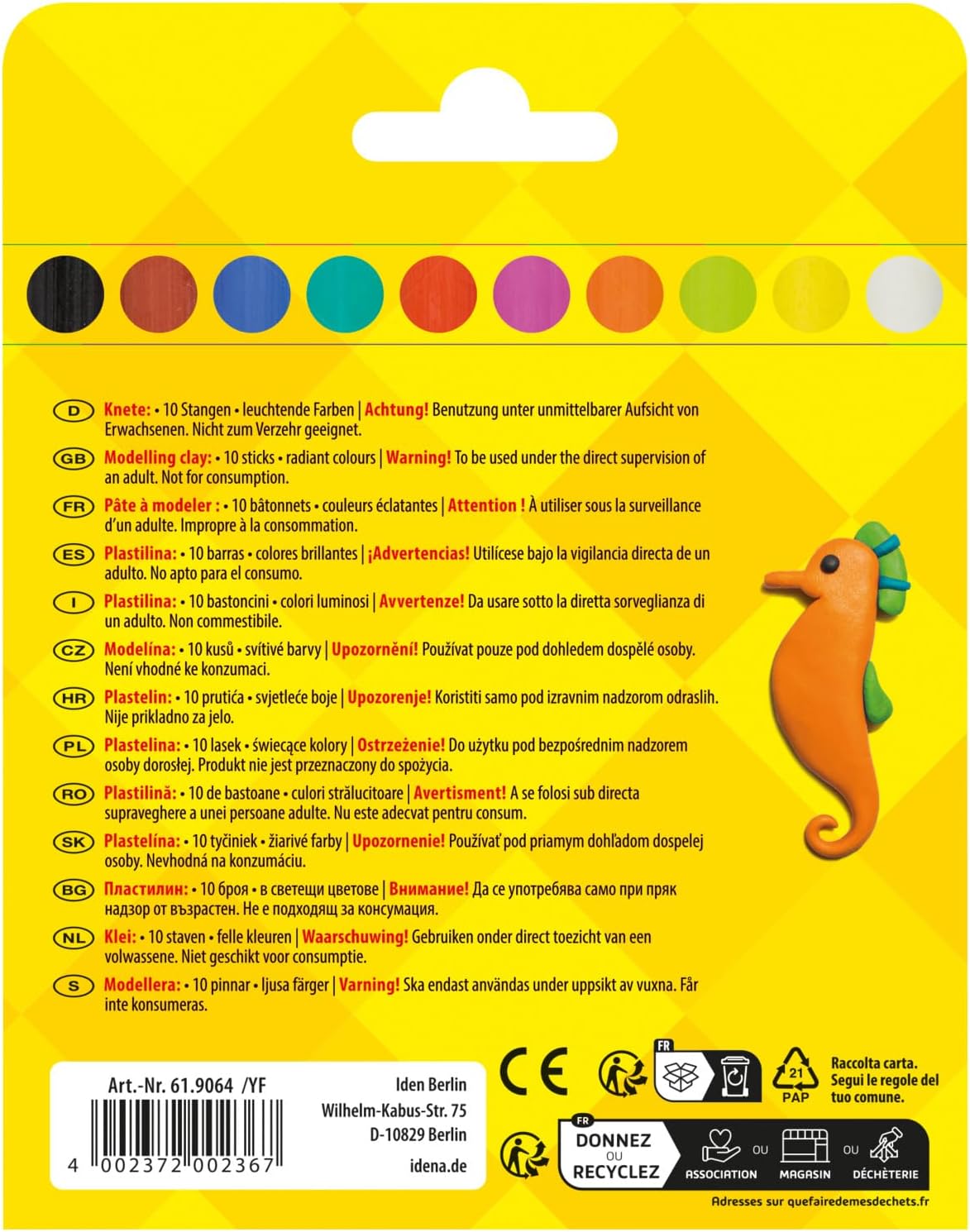 D Knete: • 10 Stangen • leuchtende Farben | Achtung! Benutzung unter unmittelbarer Aufsicht von Erwachsenen. Nicht zum Verzehr geeignet.

GB Modelling clay: • 10 sticks • radiant colours | Warning! To be used under the direct supervision of an adult. Not for consumption.

FR Pâte à modeler : • 10 bâtonnets • couleurs éclatantes | Attention ! À utiliser sous la surveillance d'un adulte. Impropre à la consommation.

ES Plastilina: • 10 barras • colores brillantes | ¡Advertencias! Utilícese bajo la vigilancia directa de un adulto. No apto para el consumo.

I Plastilina: • 10 bastoncini • colori luminosi | Avvertenze! Da usare sotto la diretta sorveglianza di un adulto. Non commestibile.

CZ Modelína: • 10 kusů • svítivé barvy | Upozornění! Používat pouze pod dohledem dospělé osoby. Není vhodné ke konzumaci.

HR Plastelin: • 10 prutića • svjetleće boje | Upozorenje! Koristiti samo pod izravnim nadzorom odraslih. Nije prikladno za jelo.

PL Plastelina: • 10 lasek • świecące kolory | Ostrzeżenie! Do użytku pod bezpośrednim nadzorem osoby dorosłej. Produkt nie jest przeznaczony do spożycia.

RO Plastilină: • 10 de bastoane • culori strălucitoare | Avertisment! A se folosi sub directa supraveghere a unei persoane adulte. Nu este adecvat pentru consum.

SK Plastelína: • 10 tyčiniek • žiarivé farby | Upozornenie! Používať pod priamym dohľadom dospelej osoby. Nevhodná na konzumáciu.

BG Пластилин: • 10 броя • в светещи цветове | Внимание! Да се употребява само при пряк надзор от възрастен. Не е подходящ за консумация.

NL Klei: • 10 staven • felle kleuren | Waarschuwing! Gebruiken onder direct toezicht van een volwassene. Niet geschikt voor consumptie.

S Modellera: • 10 pinnar • ljusa färger | Varning! Ska endast användas under uppsikt av vuxna. Får inte konsumeras.

Art.-Nr. 61.9064 /YF

4 002372 002367

Iden Berlin
Wilhelm-Kabus-Str. 75
D-10829 Berlin
idena.de

CE

FR

21 PAP

Raccolta carta. Segui le regole del tuo comune.

FR DONNEZ OU RECYCLEZ
ASSOCIATION OU MAGASIN OU DÉCHÈTERIE

Adresses sur quefairedemesdechets.fr